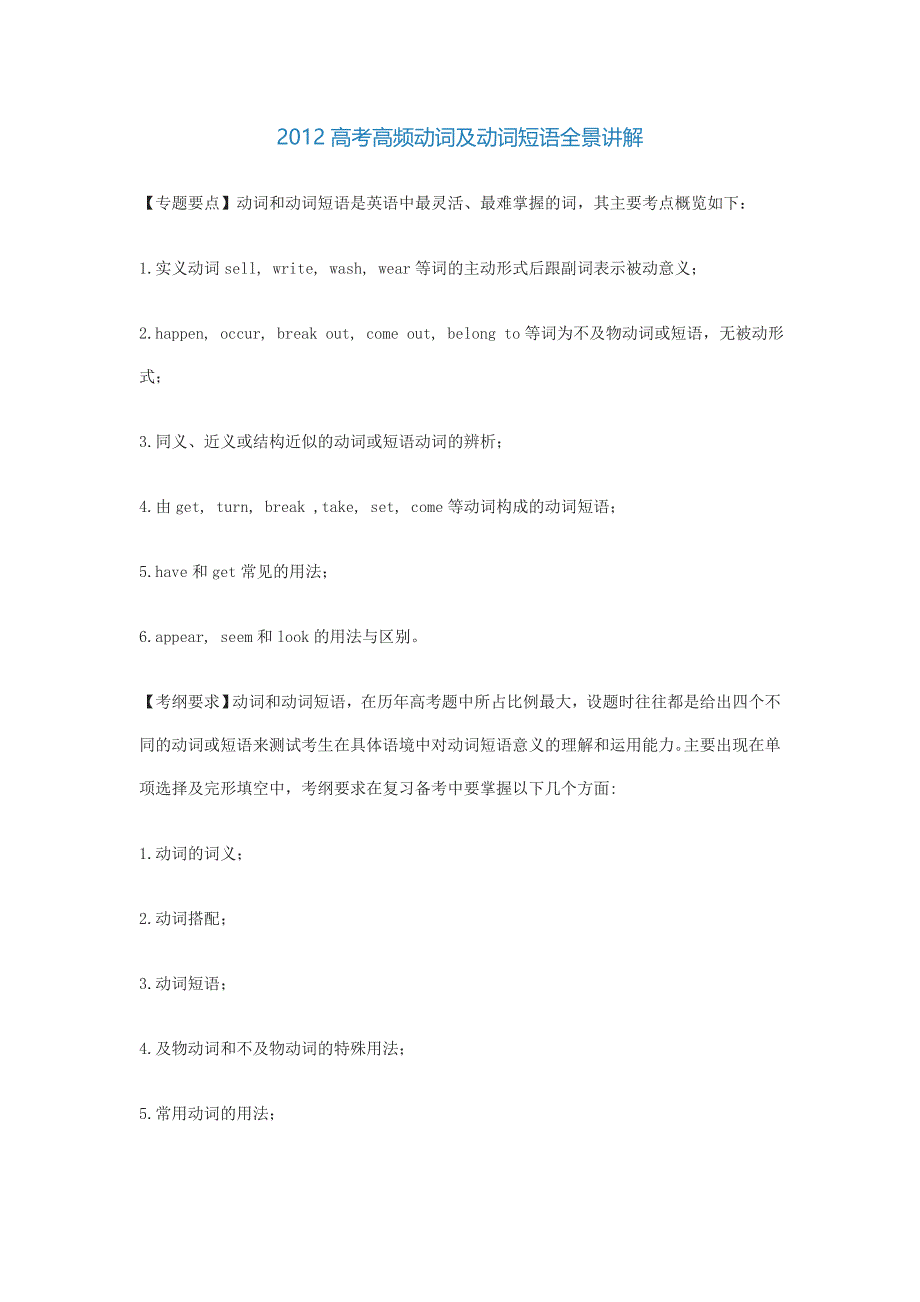 2012 高考高频动词及动词短语全景讲解

【专题要点】动词和动词短语是英语中最灵活、最难掌握的词，其主要考点概览如下：

1.实义动词 sell, write, wash, wear 等词的主动形式后跟副词表示被动意义；

2.happen, occur, break out, come out, belong to 等词为不及物动词或短语，无被动形式；

3.同义、近义或结构近似的动词或短语动词的辨析；

4.由 get, turn, break ,take, set, come 等动词构成的动词短语；

5.have 和 get 常见的用法；

6.appear, seem 和 look 的用法与区别。

【考纲要求】动词和动词短语，在历年高考题中所占比例最大，设题时往往都是给出四个不同的动词或短语来测试考生在具体语境中对动词短语意义的理解和运用能力。主要出现在单项选择及完形填空中，考纲要求在复习备考中要掌握以下几个方面:

1.动词的词义；

2.动词搭配；

3.动词短语；

4.及物动词和不及物动词的特殊用法；

5.常用动词的用法；